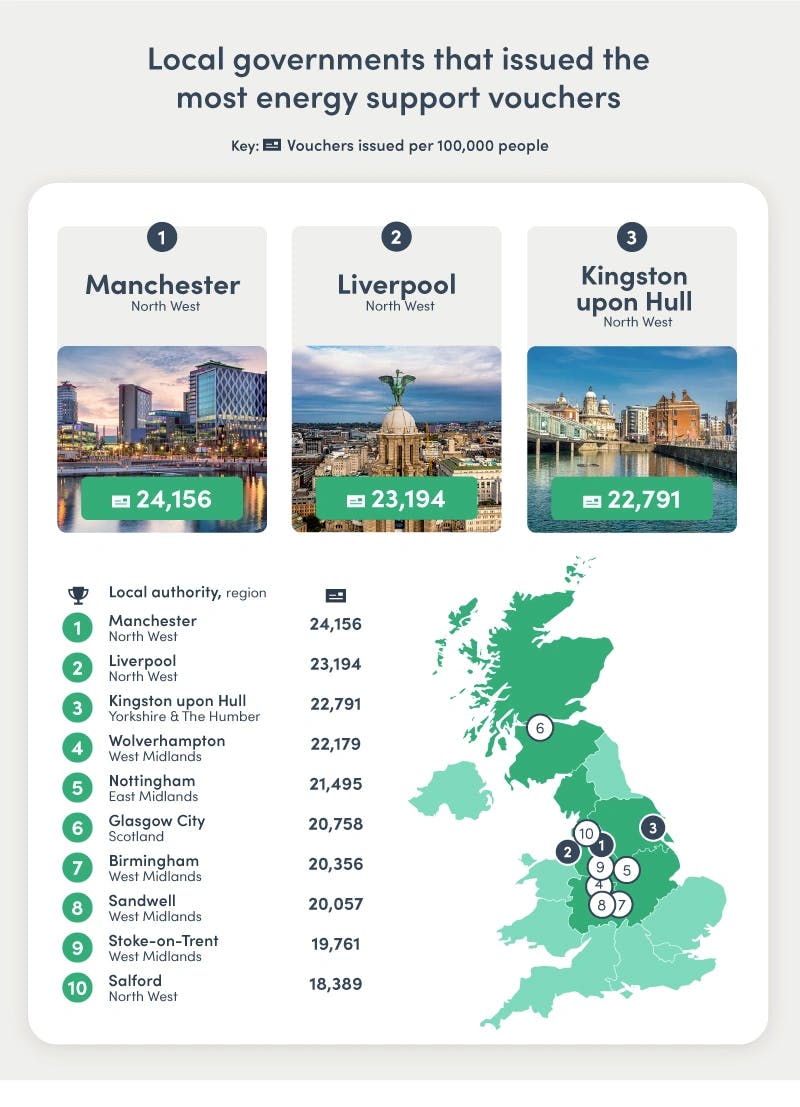 Local governments that issued the most energy support vouchers

Key: Vouchers issued per 100,000 people

1
Manchester
North West
24,156

2
Liverpool
North West
23,194

3
Kingston upon Hull
North West
22,791

| | Local authority, region | |
|---|---|---|
| 1 | Manchester North West | 24,156 |
| 2 | Liverpool North West | 23,194 |
| 3 | Kingston upon Hull Yorkshire & The Humber | 22,791 |
| 4 | Wolverhampton West Midlands | 22,179 |
| 5 | Nottingham East Midlands | 21,495 |
| 6 | Glasgow City Scotland | 20,758 |
| 7 | Birmingham West Midlands | 20,356 |
| 8 | Sandwell West Midlands | 20,057 |
| 9 | Stoke-on-Trent West Midlands | 19,761 |
| 10 | Salford North West | 18,389 |

6
10
1
3
2
9
5
4
8
7